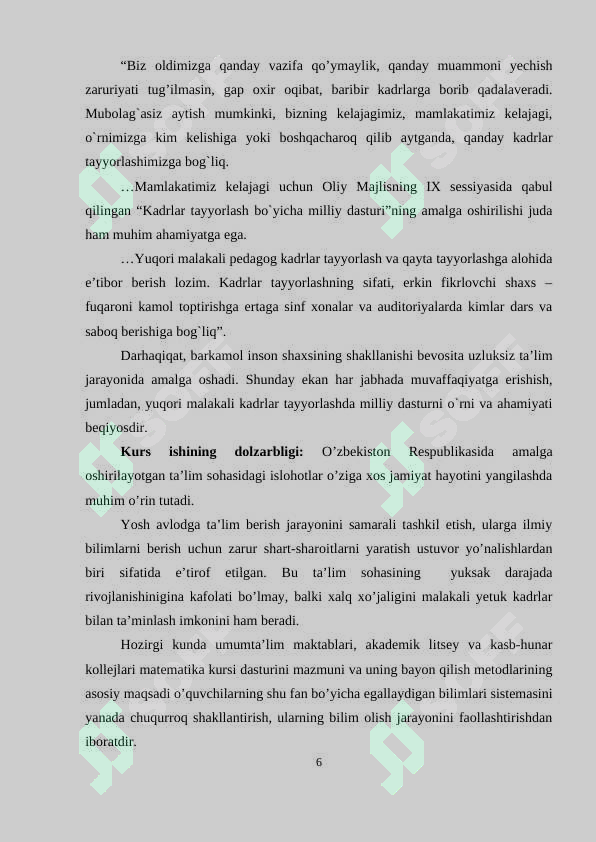 "Biz oldimizga qanday vazifa qo'ymaylik, qanday muammoni yechish zaruriyati tug'ilmasin, gap oxir oqibat, baribir kadrlarga borib qadalaveradi. Mubolag`asiz aytish mumkinki, bizning kelajagimiz, mamlakatimiz kelajagi, o`rnimizga kim kelishiga yoki boshqacharoq qilib aytganda, qanday kadrlar tayyorlashimizga bog`liq.

…Mamlakatimiz kelajagi uchun Oliy Majlisning IX sessiyasida qabul qilingan "Kadrlar tayyorlash bo`yicha milliy dasturi"ning amalga oshirilishi juda ham muhim ahamiyatga ega.

…Yuqori malakali pedagog kadrlar tayyorlash va qayta tayyorlashga alohida e'tibor berish lozim. Kadrlar tayyorlashning sifati, erkin fikrlovchi shaxs – fuqaroni kamol toptirishga ertaga sinf xonalar va auditoriyalarda kimlar dars va saboq berishiga bog`liq".

Darhaqiqat, barkamol inson shaxsining shakllanishi bevosita uzluksiz ta'lim jarayonida amalga oshadi. Shunday ekan har jabhada muvaffaqiyatga erishish, jumladan, yuqori malakali kadrlar tayyorlashda milliy dasturni o`rni va ahamiyati beqiyosdir.

Kurs ishining dolzarbligi: O'zbekiston Respublikasida amalga oshirilayotgan ta'lim sohasidagi islohotlar o'ziga xos jamiyat hayotini yangilashda muhim o'rin tutadi.

Yosh avlodga ta'lim berish jarayonini samarali tashkil etish, ularga ilmiy bilimlarni berish uchun zarur shart-sharoitlarni yaratish ustuvor yo'nalishlardan biri sifatida e'tirof etilgan. Bu ta'lim sohasining yuksak darajada rivojlanishinigina kafolati bo'lmay, balki xalq xo'jaligini malakali yetuk kadrlar bilan ta'minlash imkonini ham beradi.

Hozirgi kunda umumta'lim maktablari, akademik litsey va kasb-hunar kollejlari matematika kursi dasturini mazmuni va uning bayon qilish metodlarining asosiy maqsadi o'quvchilarning shu fan bo'yicha egallaydigan bilimlari sistemasini yanada chuqurroq shakllantirish, ularning bilim olish jarayonini faollashtirishdan iboratdir.

6